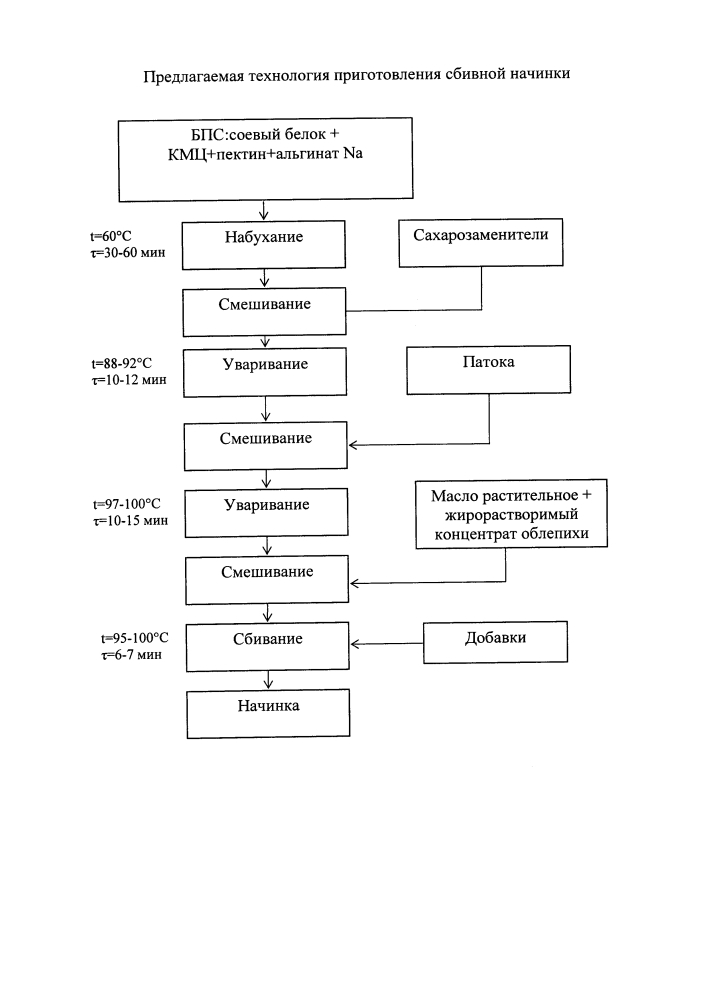 Предлагаемая технология приготовления сбивной начинки

БПС:соевый белок + КМЦ+пектин+альгинат Na

t=60°C
τ=30-60 мин

Набухание

Сахарозаменители

Смешивание

t=88-92°C
τ=10-12 мин

Уваривание

Патока

Смешивание

t=97-100°C
τ=10-15 мин

Уваривание

Масло растительное + жирорастворимый концентрат облепихи

Смешивание

t=95-100°C
τ=6-7 мин

Сбивание

Добавки

Начинка